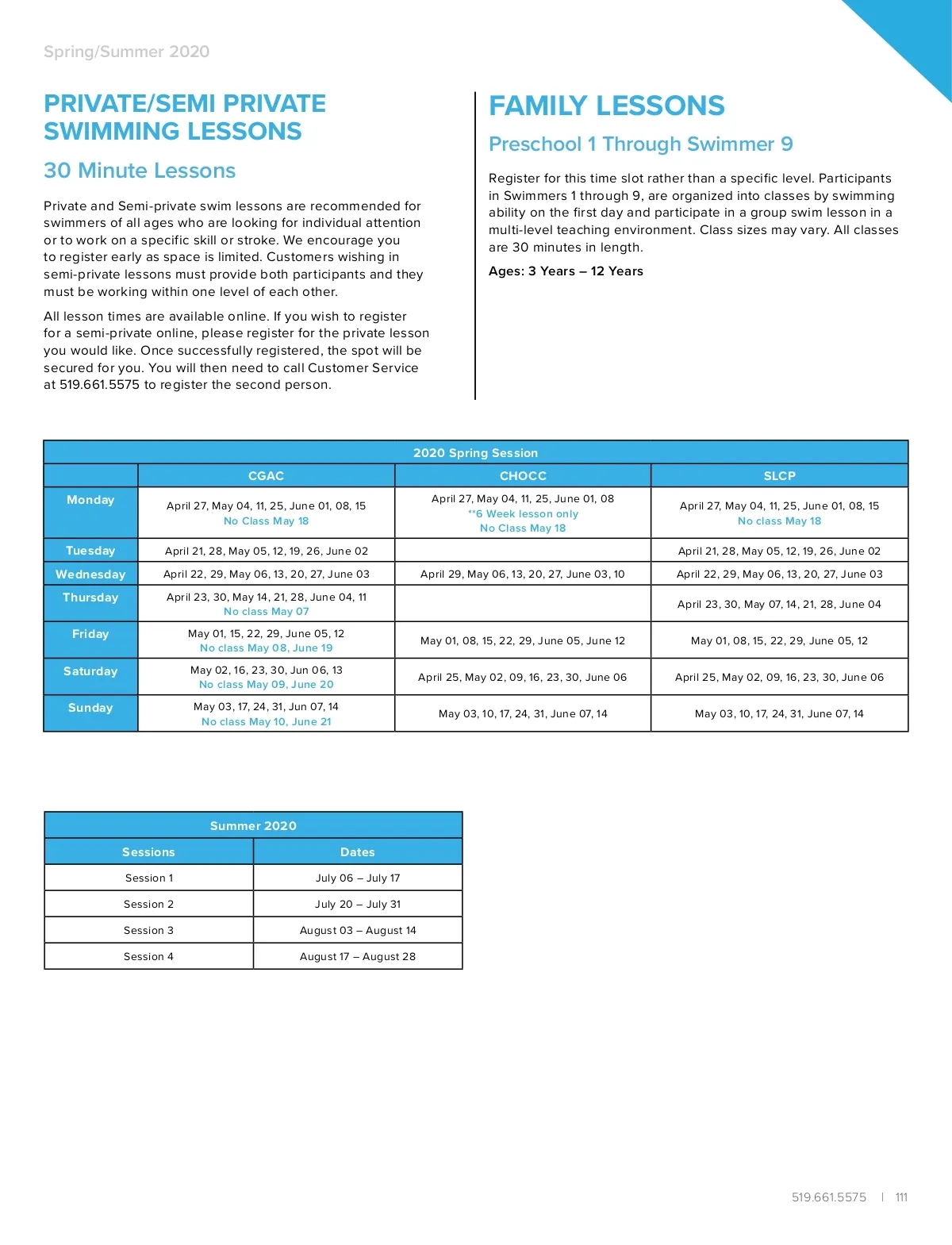 Spring/Summer 2020

PRIVATE/SEMI PRIVATE SWIMMING LESSONS

30 Minute Lessons

Private and Semi-private swim lessons are recommended for swimmers of all ages who are looking for individual attention or to work on a specific skill or stroke. We encourage you to register early as space is limited. Customers wishing in semi-private lessons must provide both participants and they must be working within one level of each other.

All lesson times are available online. If you wish to register for a semi-private online, please register for the private lesson you would like. Once successfully registered, the spot will be secured for you. You will then need to call Customer Service at 519.661.5575 to register the second person.

FAMILY LESSONS

Preschool 1 Through Swimmer 9

Register for this time slot rather than a specific level. Participants in Swimmers 1 through 9, are organized into classes by swimming ability on the first day and participate in a group swim lesson in a multi-level teaching environment. Class sizes may vary. All classes are 30 minutes in length.

Ages: 3 Years – 12 Years

2020 Spring Session

| | CGAC | CHOCC | SLCP |
|---|---|---|---|
| Monday | April 27, May 04, 11, 25, June 01, 08, 15 No Class May 18 | April 27, May 04, 11, 25, June 01, 08 **6 Week lesson only No Class May 18 | April 27, May 04, 11, 25, June 01, 08, 15 No class May 18 |
| Tuesday | April 21, 28, May 05, 12, 19, 26, June 02 | | April 21, 28, May 05, 12, 19, 26, June 02 |
| Wednesday | April 22, 29, May 06, 13, 20, 27, June 03 | April 29, May 06, 13, 20, 27, June 03, 10 | April 22, 29, May 06, 13, 20, 27, June 03 |
| Thursday | April 23, 30, May 14, 21, 28, June 04, 11 No class May 07 | | April 23, 30, May 07, 14, 21, 28, June 04 |
| Friday | May 01, 15, 22, 29, June 05, 12 No class May 08, June 19 | May 01, 08, 15, 22, 29, June 05, June 12 | May 01, 08, 15, 22, 29, June 05, 12 |
| Saturday | May 02, 16, 23, 30, Jun 06, 13 No class May 09, June 20 | April 25, May 02, 09, 16, 23, 30, June 06 | April 25, May 02, 09, 16, 23, 30, June 06 |
| Sunday | May 03, 17, 24, 31, Jun 07, 14 No class May 10, June 21 | May 03, 10, 17, 24, 31, June 07, 14 | May 03, 10, 17, 24, 31, June 07, 14 |

Summer 2020

| Sessions | Dates |
|---|---|
| Session 1 | July 06 – July 17 |
| Session 2 | July 20 – July 31 |
| Session 3 | August 03 – August 14 |
| Session 4 | August 17 – August 28 |

519.661.5575 | 111